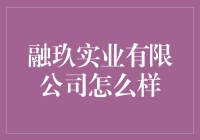 融玖实业有限公司怎么样